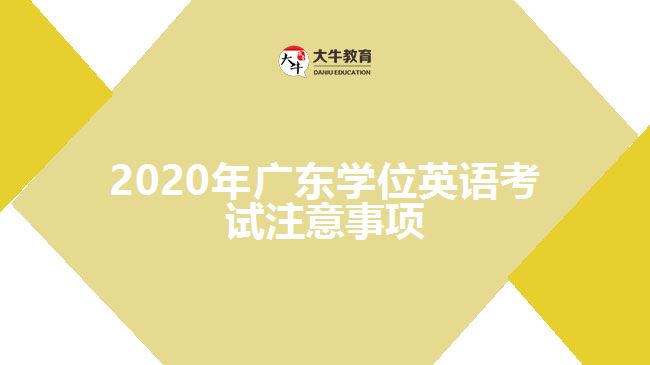 大牛
大牛教育
DANIU EDUCATION

2020年广东学位英语考试注意事项